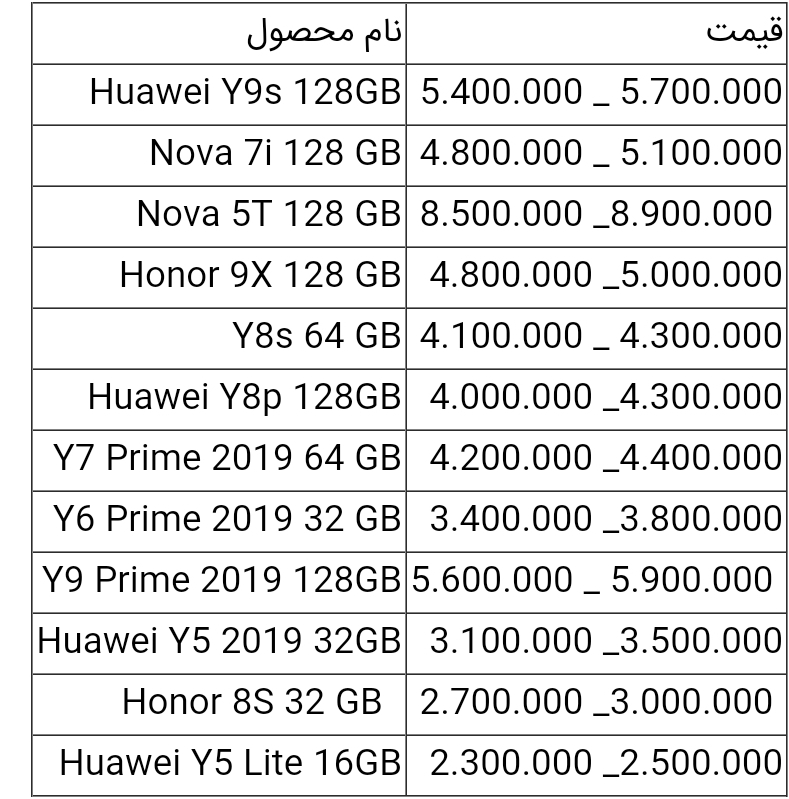 | نام محصول | قیمت |
|---|---|
| Huawei Y9s 128GB | 5.400.000 _ 5.700.000 |
| Nova 7i 128 GB | 4.800.000 _ 5.100.000 |
| Nova 5T 128 GB | 8.500.000 _8.900.000 |
| Honor 9X 128 GB | 4.800.000 _5.000.000 |
| Y8s 64 GB | 4.100.000 _ 4.300.000 |
| Huawei Y8p 128GB | 4.000.000 _4.300.000 |
| Y7 Prime 2019 64 GB | 4.200.000 _4.400.000 |
| Y6 Prime 2019 32 GB | 3.400.000 _3.800.000 |
| Y9 Prime 2019 128GB | 5.600.000 _ 5.900.000 |
| Huawei Y5 2019 32GB | 3.100.000 _3.500.000 |
| Honor 8S 32 GB | 2.700.000 _3.000.000 |
| Huawei Y5 Lite 16GB | 2.300.000 _2.500.000 |